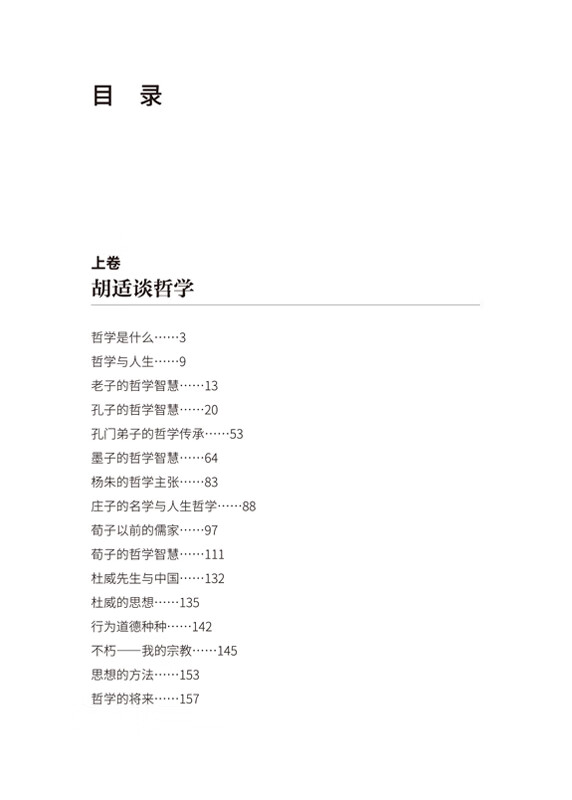 目 录

上卷
胡适谈哲学

哲学是什么……3
哲学与人生……9
老子的哲学智慧……13
孔子的哲学智慧……20
孔门弟子的哲学传承……53
墨子的哲学智慧……64
杨朱的哲学主张……83
庄子的名学与人生哲学……88
荀子以前的儒家……97
荀子的哲学智慧……111
杜威先生与中国……132
杜威的思想……135
行为道德种种……142
不朽——我的宗教……145
思想的方法……153
哲学的将来……157